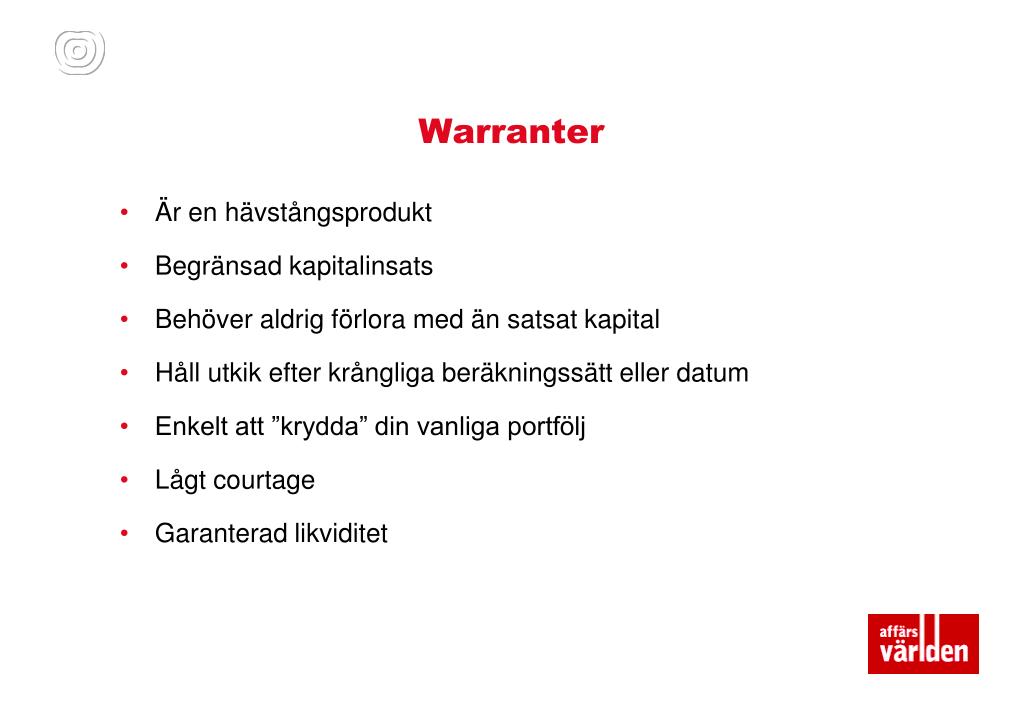 Warranter

• Är en hävstångsprodukt

• Begränsad kapitalinsats

• Behöver aldrig förlora med än satsat kapital

• Håll utkik efter krångliga beräkningssätt eller datum

• Enkelt att ”krydda” din vanliga portfölj

• Lågt courtage

• Garanterad likviditet

affärs världen